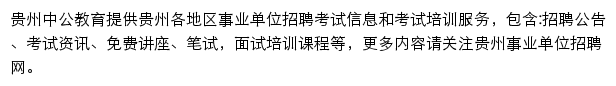 贵州中公教育提供贵州各地区事业单位招聘考试信息和考试培训服务，包含:招聘公告、考试资讯、免费讲座、笔试，面试培训课程等，更多内容请关注贵州事业单位招聘网。